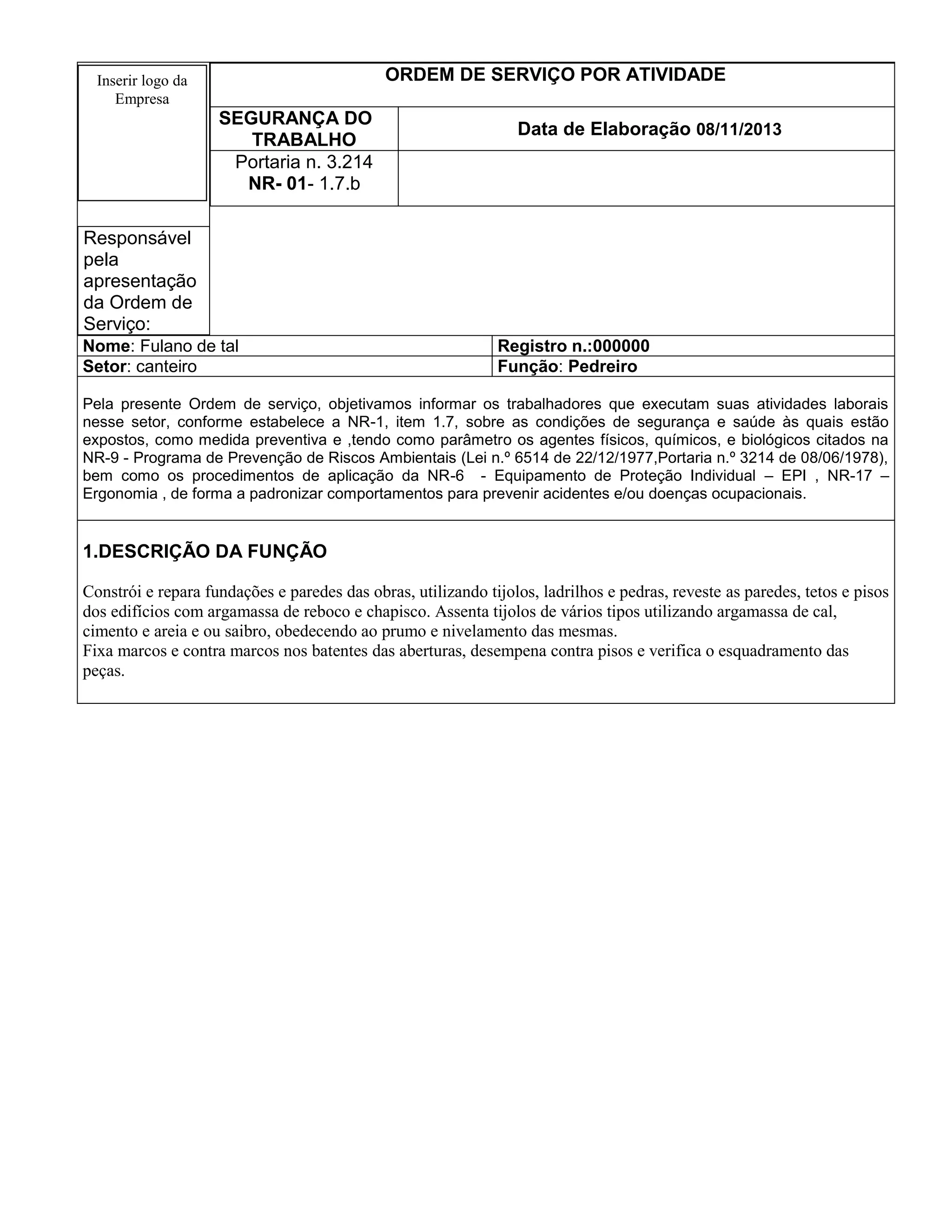 Inserir logo da Empresa

ORDEM DE SERVIÇO POR ATIVIDADE

SEGURANÇA DO TRABALHO

Data de Elaboração 08/11/2013

Portaria n. 3.214
NR- 01- 1.7.b

Responsável pela apresentação da Ordem de Serviço:

| Nome: Fulano de tal | Registro n.:000000 |
|---|---|
| Setor: canteiro | Função: Pedreiro |

Pela presente Ordem de serviço, objetivamos informar os trabalhadores que executam suas atividades laborais nesse setor, conforme estabelece a NR-1, item 1.7, sobre as condições de segurança e saúde às quais estão expostos, como medida preventiva e ,tendo como parâmetro os agentes físicos, químicos, e biológicos citados na NR-9 - Programa de Prevenção de Riscos Ambientais (Lei n.º 6514 de 22/12/1977,Portaria n.º 3214 de 08/06/1978), bem como os procedimentos de aplicação da NR-6 - Equipamento de Proteção Individual – EPI , NR-17 – Ergonomia , de forma a padronizar comportamentos para prevenir acidentes e/ou doenças ocupacionais.

1.DESCRIÇÃO DA FUNÇÃO

Constrói e repara fundações e paredes das obras, utilizando tijolos, ladrilhos e pedras, reveste as paredes, tetos e pisos dos edifícios com argamassa de reboco e chapisco. Assenta tijolos de vários tipos utilizando argamassa de cal, cimento e areia e ou saibro, obedecendo ao prumo e nivelamento das mesmas.
Fixa marcos e contra marcos nos batentes das aberturas, desempena contra pisos e verifica o esquadramento das peças.